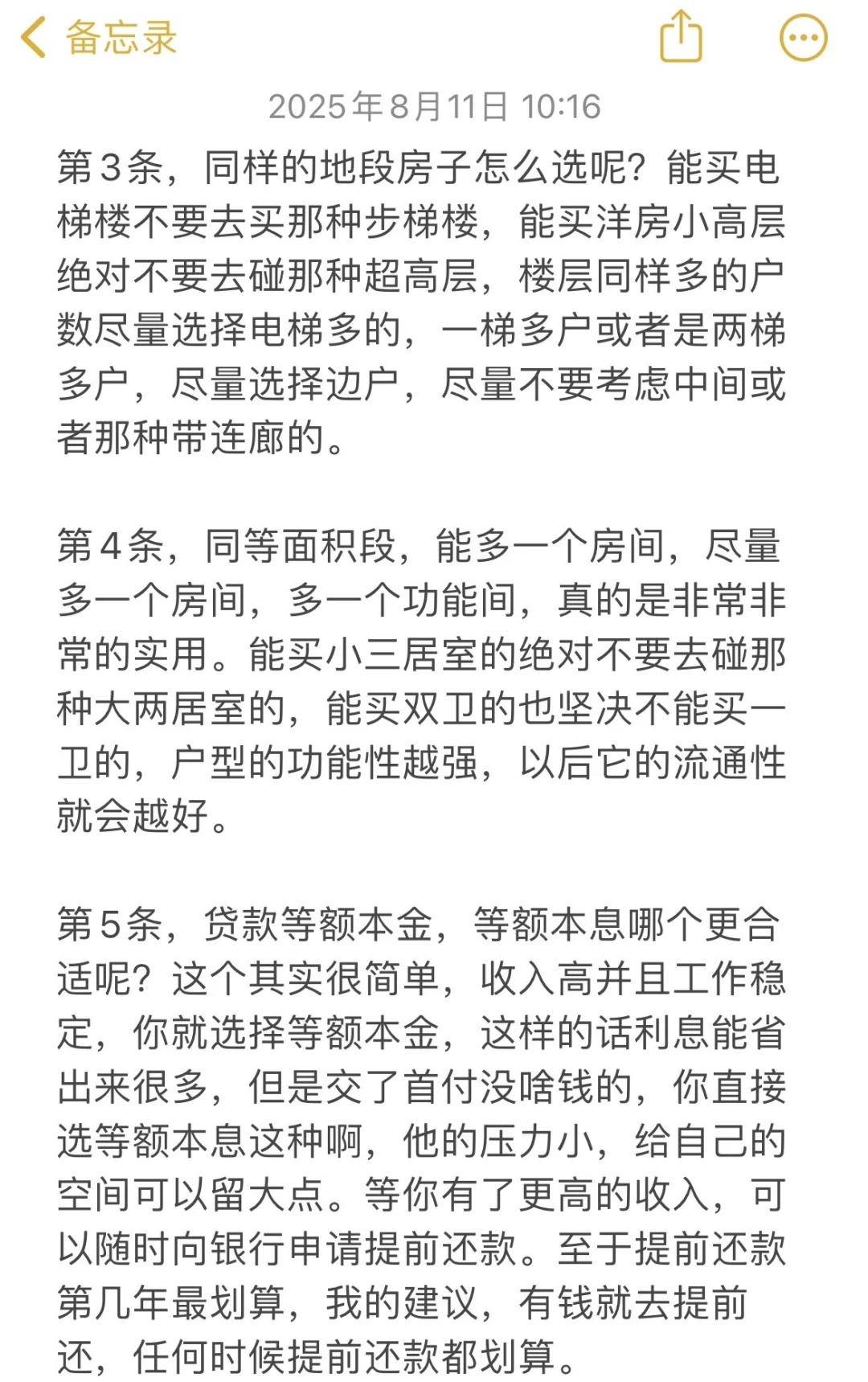 备忘录

2025年8月11日 10:16

第3条，同样的地段房子怎么选呢？能买电梯楼不要去买那种步梯楼，能买洋房小高层绝对不要去碰那种超高层，楼层同样多的户数尽量选择电梯多的，一梯多户或者是两梯多户，尽量选择边户，尽量不要考虑中间或者那种带连廊的。

第4条，同等面积段，能多一个房间，尽量多一个房间，多一个功能间，真的是非常非常的实用。能买小三居室的绝对不要去碰那种大两居室的，能买双卫的也坚决不能买一卫的，户型的功能性越强，以后它的流通性就会越好。

第5条，贷款等额本金，等额本息哪个更合适呢？这个其实很简单，收入高并且工作稳定，你就选择等额本金，这样的话利息能省出来很多，但是交了首付没啥钱的，你直接选等额本息这种啊，他的压力小，给自己的空间可以留大点。等你有了更高的收入，可以随时向银行申请提前还款。至于提前还款第几年最划算，我的建议，有钱就去提前还，任何时候提前还款都划算。